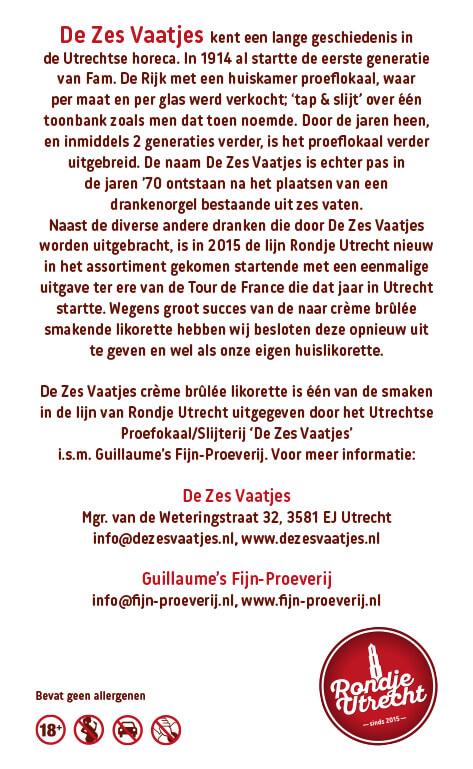 De Zes Vaatjes kent een lange geschiedenis in de Utrechtse horeca. In 1914 al startte de eerste generatie van Fam. De Rijk met een huiskamer proeflokaal, waar per maat en per glas werd verkocht; 'tap & slijt' over één toonbank zoals men dat toen noemde. Door de jaren heen, en inmiddels 2 generaties verder, is het proeflokaal verder uitgebreid. De naam De Zes Vaatjes is echter pas in de jaren '70 ontstaan na het plaatsen van een drankenorgel bestaande uit zes vaten.
Naast de diverse andere dranken die door De Zes Vaatjes worden uitgebracht, is in 2015 de lijn Rondje Utrecht nieuw in het assortiment gekomen startende met een eenmalige uitgave ter ere van de Tour de France die dat jaar in Utrecht startte. Wegens groot succes van de naar crème brûlée smakende likorette hebben wij besloten deze opnieuw uit te geven en wel als onze eigen huislikorette.

De Zes Vaatjes crème brûlée likorette is één van de smaken in de lijn van Rondje Utrecht uitgegeven door het Utrechtse Proefokaal/Slijterij 'De Zes Vaatjes' i.s.m. Guillaume's Fijn-Proeverij. Voor meer informatie:

De Zes Vaatjes
Mgr. van de Weteringstraat 32, 3581 EJ Utrecht
info@dezesvaatjes.nl, www.dezesvaatjes.nl

Guillaume's Fijn-Proeverij
info@fijn-proeverij.nl, www.fijn-proeverij.nl

Bevat geen allergenen

18+

Rondje Utrecht
sinds 2015